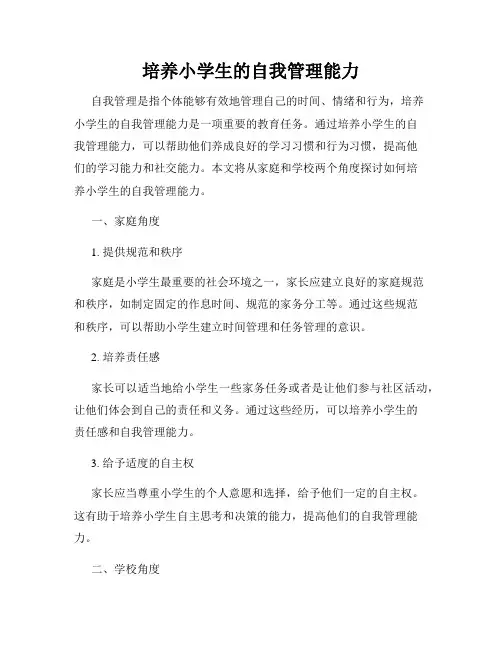 培养小学生的自我管理能力

自我管理是指个体能够有效地管理自己的时间、情绪和行为，培养小学生的自我管理能力是一项重要的教育任务。通过培养小学生的自我管理能力，可以帮助他们养成良好的学习习惯和行为习惯，提高他们的学习能力和社交能力。本文将从家庭和学校两个角度探讨如何培养小学生的自我管理能力。

一、家庭角度

1. 提供规范和秩序

家庭是小学生最重要的社会环境之一，家长应建立良好的家庭规范和秩序，如制定固定的作息时间、规范的家务分工等。通过这些规范和秩序，可以帮助小学生建立时间管理和任务管理的意识。

2. 培养责任感

家长可以适当地给小学生一些家务任务或者是让他们参与社区活动，让他们体会到自己的责任和义务。通过这些经历，可以培养小学生的责任感和自我管理能力。

3. 给予适度的自主权

家长应当尊重小学生的个人意愿和选择，给予他们一定的自主权。这有助于培养小学生自主思考和决策的能力，提高他们的自我管理能力。

二、学校角度